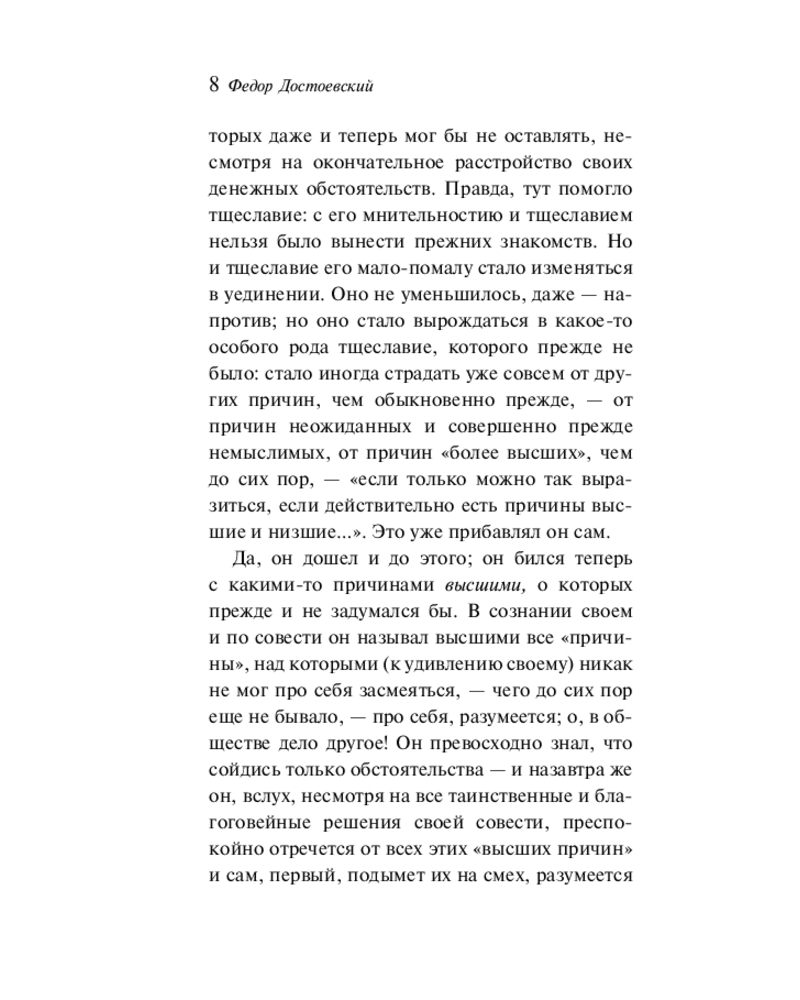 8 Федор Достоевский

торых даже и теперь мог бы не оставлять, несмотря на окончательное расстройство своих денежных обстоятельств. Правда, тут помогло тщеславие: с его мнительностию и тщеславием нельзя было вынести прежних знакомств. Но и тщеславие его мало-помалу стало изменяться в уединении. Оно не уменьшилось, даже — напротив; но оно стало вырождаться в какое-то особого рода тщеславие, которого прежде не было: стало иногда страдать уже совсем от других причин, чем обыкновенно прежде, — от причин неожиданных и совершенно прежде немыслимых, от причин «более высших», чем до сих пор, — «если только можно так выразиться, если действительно есть причины высшие и низшие...». Это уже прибавлял он сам.

Да, он дошел и до этого; он бился теперь с какими-то причинами высшими, о которых прежде и не задумался бы. В сознании своем и по совести он называл высшими все «причины», над которыми (к удивлению своему) никак не мог про себя засмеяться, — чего до сих пор еще не бывало, — про себя, разумеется; о, в обществе дело другое! Он превосходно знал, что сойдись только обстоятельства — и назавтра же он, вслух, несмотря на все таинственные и благоговейные решения своей совести, преспокойно отречется от всех этих «высших причин» и сам, первый, подымет их на смех, разумеется